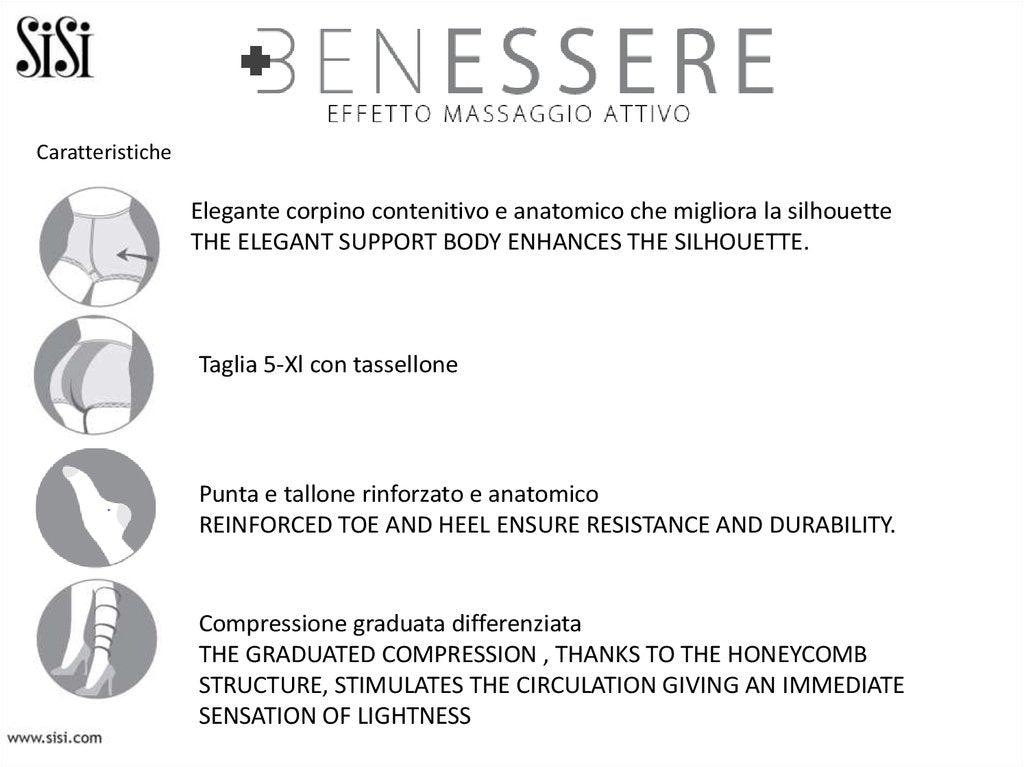 SiSi

BENESSERE
EFFETTO MASSAGGIO ATTIVO

Caratteristiche

Elegante corpino contenitivo e anatomico che migliora la silhouette
THE ELEGANT SUPPORT BODY ENHANCES THE SILHOUETTE.

Taglia 5-Xl con tassellone

Punta e tallone rinforzato e anatomico
REINFORCED TOE AND HEEL ENSURE RESISTANCE AND DURABILITY.

Compressione graduata differenziata
THE GRADUATED COMPRESSION , THANKS TO THE HONEYCOMB STRUCTURE, STIMULATES THE CIRCULATION GIVING AN IMMEDIATE SENSATION OF LIGHTNESS

www.sisi.com